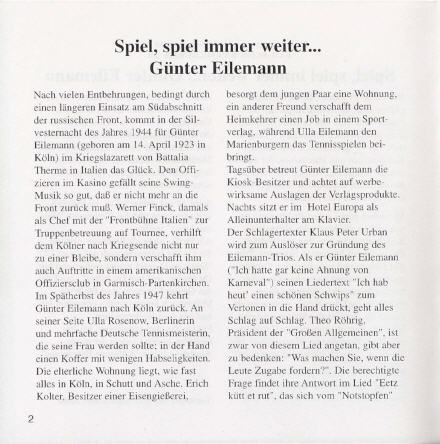 Spiel, spiel immer weiter...
Günter Eilemann

Nach vielen Entbehrungen, bedingt durch einen längeren Einsatz am Südabschnitt der russischen Front, kommt in der Silvesternacht des Jahres 1944 für Günter Eilemann (geboren am 14. April 1923 in Köln) im Kriegslazarett von Battalia Therme in Italien das Glück. Den Offizieren im Kasino gefällt seine Swing-Musik so gut, daß er nicht mehr an die Front zurück muß. Werner Finck, damals als Chef mit der "Frontbühne Italien" zur Truppenbetreuung auf Tournee, verhilft dem Kölner nach Kriegsende nicht nur zu einer Bleibe, sondern verschafft ihm auch Auftritte in einem amerikanischen Offiziersclub in Garmisch-Partenkirchen.
Im Spätherbst des Jahres 1947 kehrt Günter Eilemann nach Köln zurück. An seiner Seite Ulla Rosenow, Berlinerin und mehrfache Deutsche Tennismeisterin, die seine Frau werden sollte; in der Hand einen Koffer mit wenigen Habseligkeiten. Die elterliche Wohnung liegt, wie fast alles in Köln, in Schutt und Asche. Erich Kolter, Besitzer einer Eisengießerei, besorgt dem jungen Paar eine Wohnung, ein anderer Freund verschafft dem Heimkehrer einen Job in einem Sportverlag, während Ulla Eilemann den Marienburgern das Tennisspielen beibringt.
Tagsüber betreut Günter Eilemann die Kiosk-Besitzer und achtet auf werbewirksame Auslagen der Verlagsprodukte. Nachts sitzt er im Hotel Europa als Alleinunterhalter am Klavier.
Der Schlagertexter Klaus Peter Urban wird zum Auslöser zur Gründung des Eilemann-Trios. Als er Günter Eilemann ("Ich hatte gar keine Ahnung von Karneval") seinen Liedertext "Ich hab heut' einen schönen Schwips" zum Vertonen in die Hand drückt, geht alles Schlag auf Schlag. Theo Röhrig, Präsident der "Großen Allgemeinen", ist zwar von diesem Lied angetan, gibt aber zu bedenken: "Was machen Sie, wenn die Leute Zugabe fordern?". Die berechtigte Frage findet ihre Antwort im Lied "Eetz kütt et rut", das sich vom "Notstopfen"

2